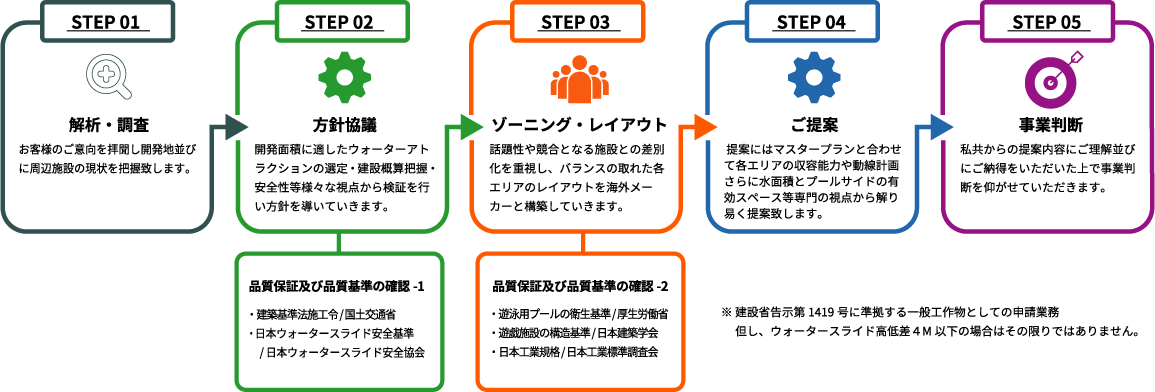 STEP 01

解析・調査

お客様のご意向を拝聞し開発地並びに周辺施設の現状を把握致します。

STEP 02

方針協議

開発面積に適したウォーターアトラクションの選定・建設概算把握・安全性等様々な視点から検証を行い方針を導いていきます。

品質保証及び品質基準の確認 -1

・建築基準法施工令/国土交通省
・日本ウォータースライド安全基準 /日本ウォータースライド安全協会

STEP 03

ゾーニング・レイアウト

話題性や競合となる施設との差別化を重視し、バランスの取れた各エリアのレイアウトを海外メーカーと構築していきます。

品質保証及び品質基準の確認 -2

・遊泳用プールの衛生基準/厚生労働省
・遊戯施設の構造基準/日本建築学会
・日本工業規格/日本工業標準調査会

STEP 04

ご提案

提案にはマスタープランと合わせて各エリアの収容能力や動線計画さらに水面積とプールサイドの有効スペース等専門の視点から解り易く提案致します。

STEP 05

事業判断

私共からの提案内容にご理解並びにご納得をいただいた上で事業判断を仰がせていただきます。

※ 建設省告示第 1419 号に準拠する一般工作物としての申請業務
但し、ウォータースライド高低差４M 以下の場合はその限りではありません。